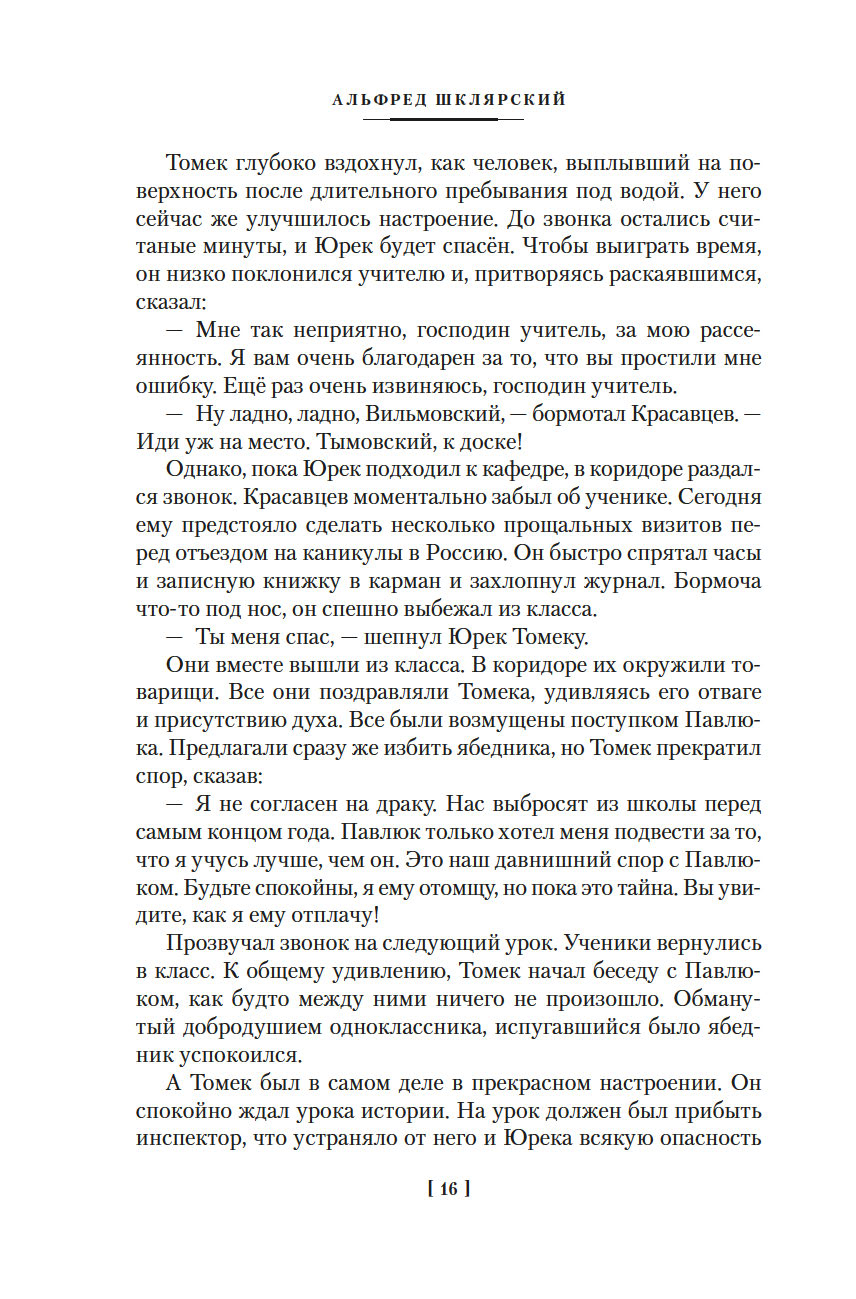 АЛЬФРЕД ШКЛЯРСКИЙ

Томек глубоко вздохнул, как человек, выплывший на поверхность после длительного пребывания под водой. У него сейчас же улучшилось настроение. До звонка остались считаные минуты, и Юрек будет спасён. Чтобы выиграть время, он низко поклонился учителю и, притворяясь раскаявшимся, сказал:

— Мне так неприятно, господин учитель, за мою рассеянность. Я вам очень благодарен за то, что вы простили мне ошибку. Ещё раз очень извиняюсь, господин учитель.

— Ну ладно, ладно, Вильмовский, — бормотал Красавцев. — Иди уж на место. Тымовский, к доске!

Однако, пока Юрек подходил к кафедре, в коридоре раздался звонок. Красавцев моментально забыл об ученике. Сегодня ему предстояло сделать несколько прощальных визитов перед отъездом на каникулы в Россию. Он быстро спрятал часы и записную книжку в карман и захлопнул журнал. Бормоча что-то под нос, он спешно выбежал из класса.

— Ты меня спас, — шепнул Юрек Томеку.

Они вместе вышли из класса. В коридоре их окружили товарищи. Все они поздравляли Томека, удивляясь его отваге и присутствию духа. Все были возмущены поступком Павлюка. Предлагали сразу же избить ябедника, но Томек прекратил спор, сказав:

— Я не согласен на драку. Нас выбросят из школы перед самым концом года. Павлюк только хотел меня подвести за то, что я учусь лучше, чем он. Это наш давнишний спор с Павлюком. Будьте спокойны, я ему отомщу, но пока это тайна. Вы увидите, как я ему отплачу!

Прозвучал звонок на следующий урок. Ученики вернулись в класс. К общему удивлению, Томек начал беседу с Павлюком, как будто между ними ничего не произошло. Обманутый добродушием одноклассника, испугавшийся было ябедник успокоился.

А Томек был в самом деле в прекрасном настроении. Он спокойно ждал урока истории. На урок должен был прибыть инспектор, что устраняло от него и Юрека всякую опасность

[ 16 ]